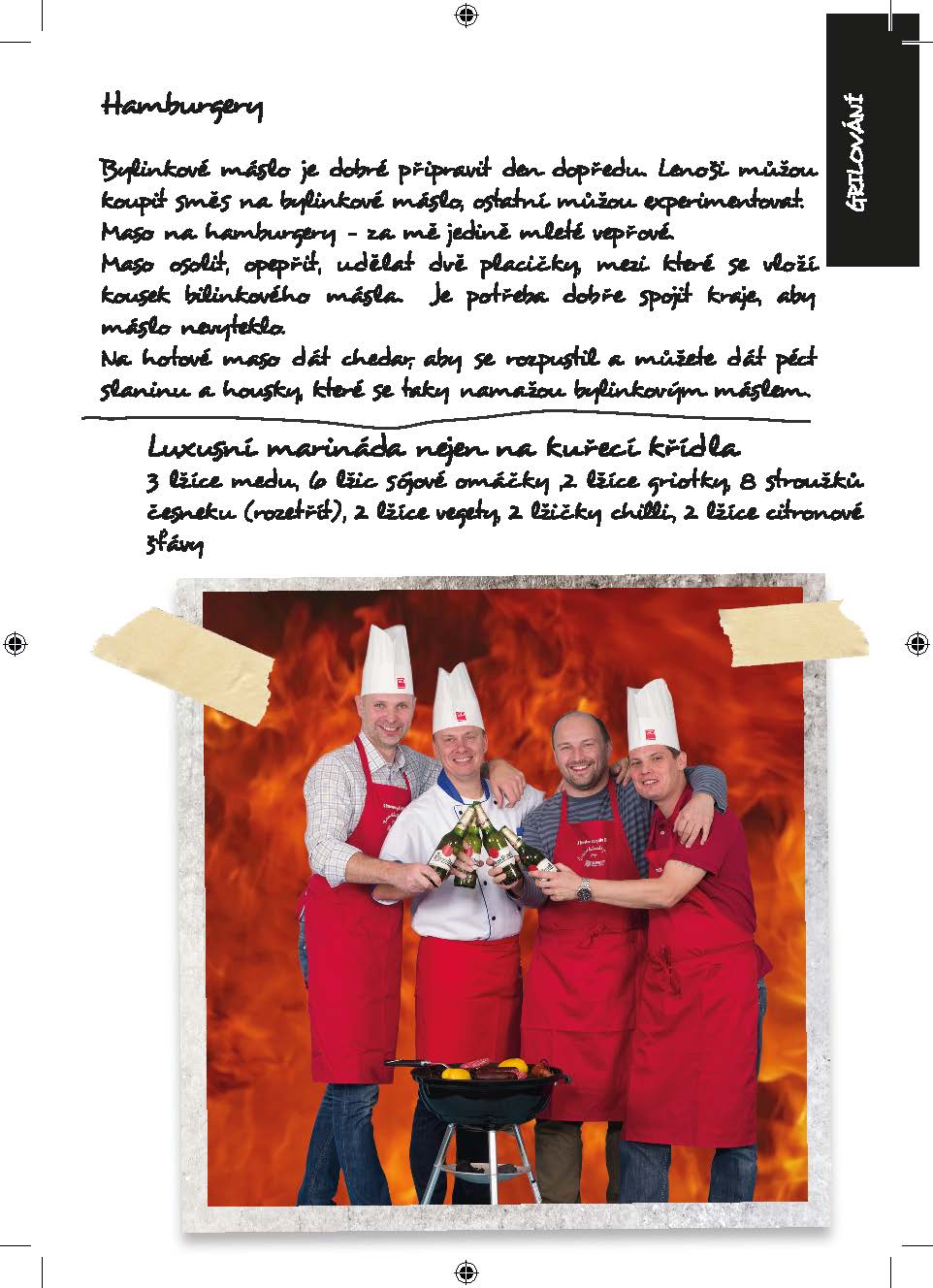 GRILOVÁNÍ

Hamburgery

Bylinkové máslo je dobré připravit den dopředu. Lenoši můžou koupit směs na bylinkové máslo, ostatní můžou experimentovat. Maso na hamburgery - za mě jedině mleté vepřové.
Maso osolit, opepřit, udělat dvě placičky, mezi které se vloží kousek bilinkového másla. Je potřeba dobře spojit kraje, aby máslo nevyteklo.
Na hotové maso dát chedar, aby se rozpustil a můžete dát péct slaninu a housky, které se taky namažou bylinkovým máslem.

Luxusní marináda nejen na kuřecí křídla
3 lžíce medu, 6 lžic sójové omáčky, 2 lžíce griotky, 8 stroužků česneku (rozetřít), 2 lžíce vegety, 2 lžičky chilli, 2 lžíce citronové šťávy